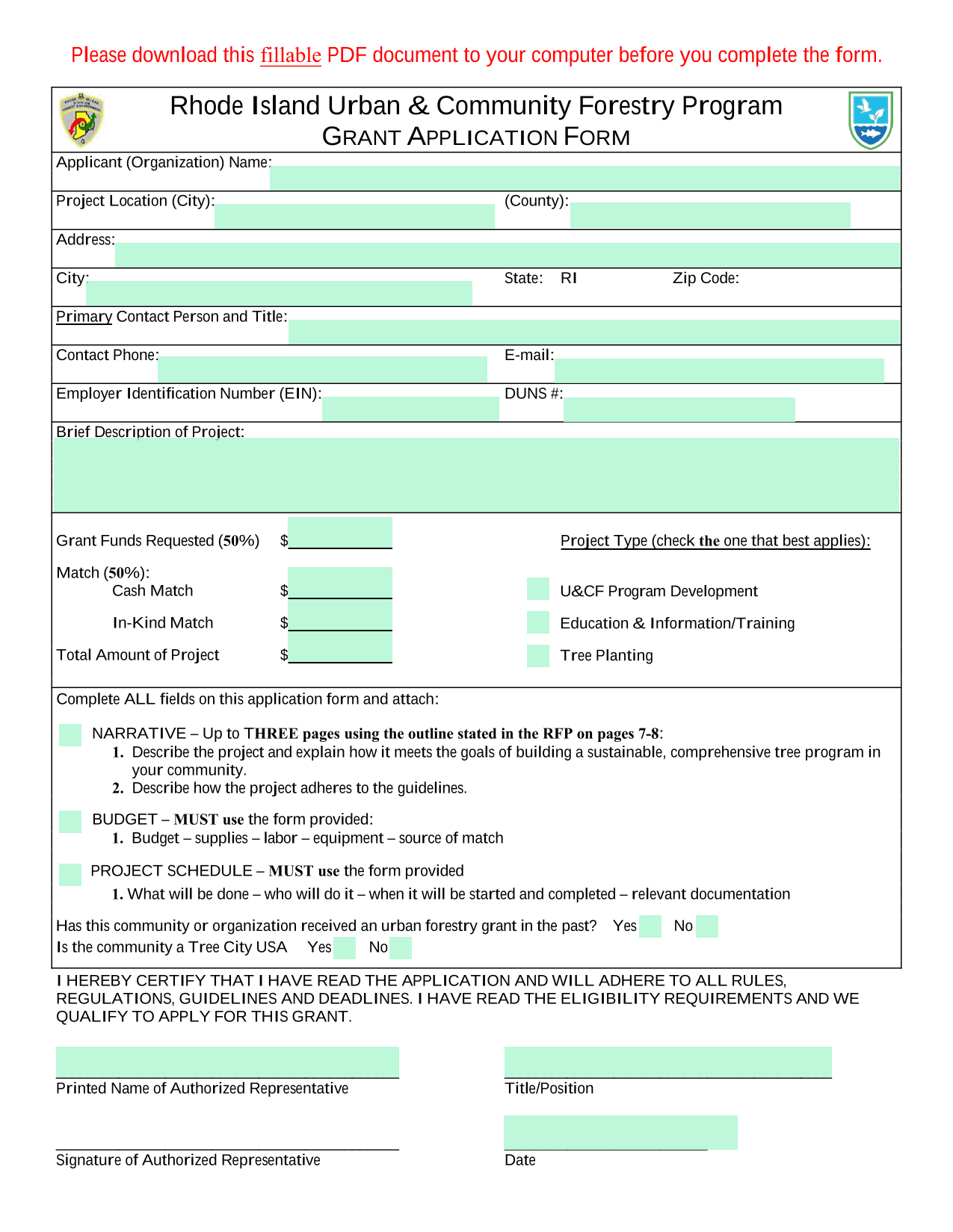 Please download this fillable PDF document to your computer before you complete the form.

Rhode Island Urban & Community Forestry Program
GRANT APPLICATION FORM

Applicant (Organization) Name:

Project Location (City): (County):

Address:

City: State: RI Zip Code:

Primary Contact Person and Title:

Contact Phone: E-mail:

Employer Identification Number (EIN): DUNS #:

Brief Description of Project:

Grant Funds Requested (50%) $

Match (50%):
Cash Match $
In-Kind Match $
Total Amount of Project $

Project Type (check the one that best applies):
U&CF Program Development
Education & Information/Training
Tree Planting

Complete ALL fields on this application form and attach:

NARRATIVE – Up to THREE pages using the outline stated in the RFP on pages 7-8:
1. Describe the project and explain how it meets the goals of building a sustainable, comprehensive tree program in your community.
2. Describe how the project adheres to the guidelines.

BUDGET – MUST use the form provided:
1. Budget – supplies – labor – equipment – source of match

PROJECT SCHEDULE – MUST use the form provided
1. What will be done – who will do it – when it will be started and completed – relevant documentation

Has this community or organization received an urban forestry grant in the past? Yes No
Is the community a Tree City USA Yes No

I HEREBY CERTIFY THAT I HAVE READ THE APPLICATION AND WILL ADHERE TO ALL RULES, REGULATIONS, GUIDELINES AND DEADLINES. I HAVE READ THE ELIGIBILITY REQUIREMENTS AND WE QUALIFY TO APPLY FOR THIS GRANT.

Printed Name of Authorized Representative
Title/Position

Signature of Authorized Representative
Date